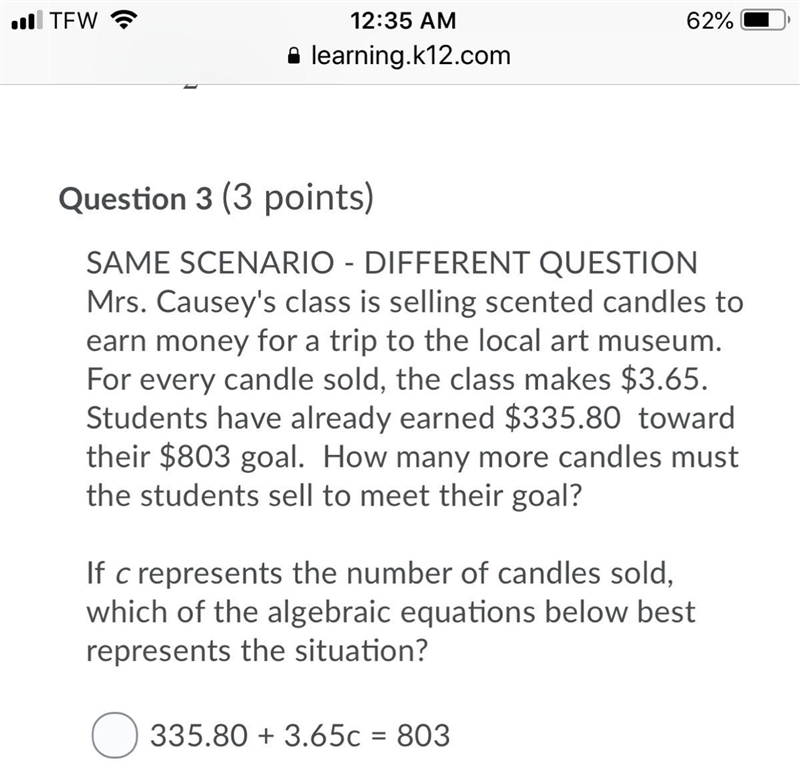 TFW 12:35 AM 62%
learning.k12.com

Question 3 (3 points)

SAME SCENARIO - DIFFERENT QUESTION
Mrs. Causey's class is selling scented candles to earn money for a trip to the local art museum. For every candle sold, the class makes \$3.65. Students have already earned \$335.80 toward their \$803 goal. How many more candles must the students sell to meet their goal?

If $c$ represents the number of candles sold, which of the algebraic equations below best represents the situation?

$335.80 + 3.65c = 803$